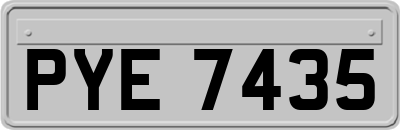 PYE 7435